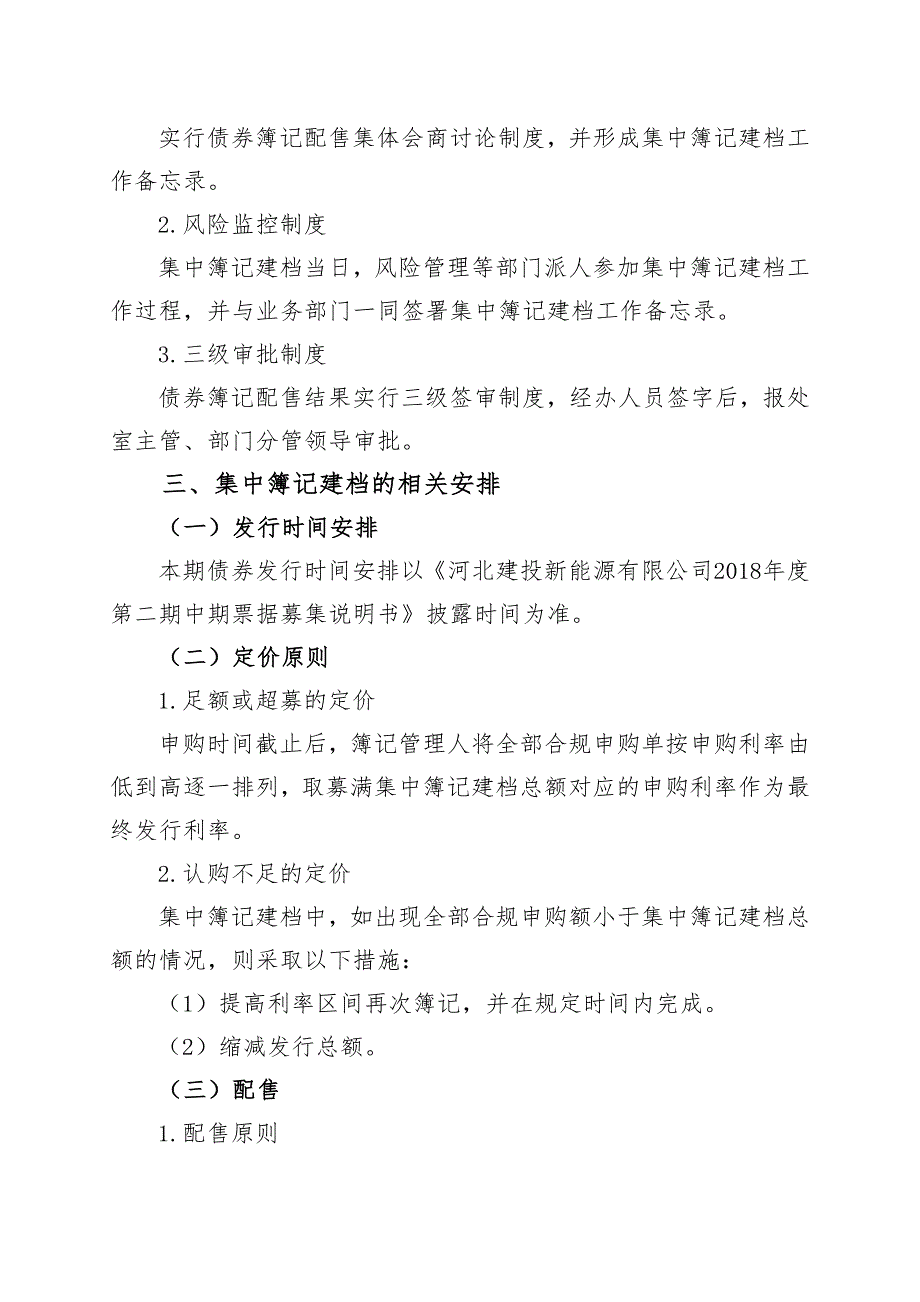 实行债券簿记配售集体会商讨论制度，并形成集中簿记建档工作备忘录。

2.风险监控制度

集中簿记建档当日，风险管理等部门派人参加集中簿记建档工作过程，并与业务部门一同签署集中簿记建档工作备忘录。

3.三级审批制度

债券簿记配售结果实行三级签审制度，经办人员签字后，报处室主管、部门分管领导审批。

三、集中簿记建档的相关安排

（一）发行时间安排

本期债券发行时间安排以《河北建投新能源有限公司2018年度第二期中期票据募集说明书》披露时间为准。

（二）定价原则

1.足额或超募的定价

申购时间截止后，簿记管理人将全部合规申购单按申购利率由低到高逐一排列，取募满集中簿记建档总额对应的申购利率作为最终发行利率。

2.认购不足的定价

集中簿记建档中，如出现全部合规申购额小于集中簿记建档总额的情况，则采取以下措施：

（1）提高利率区间再次簿记，并在规定时间内完成。

（2）缩减发行总额。

（三）配售

1.配售原则